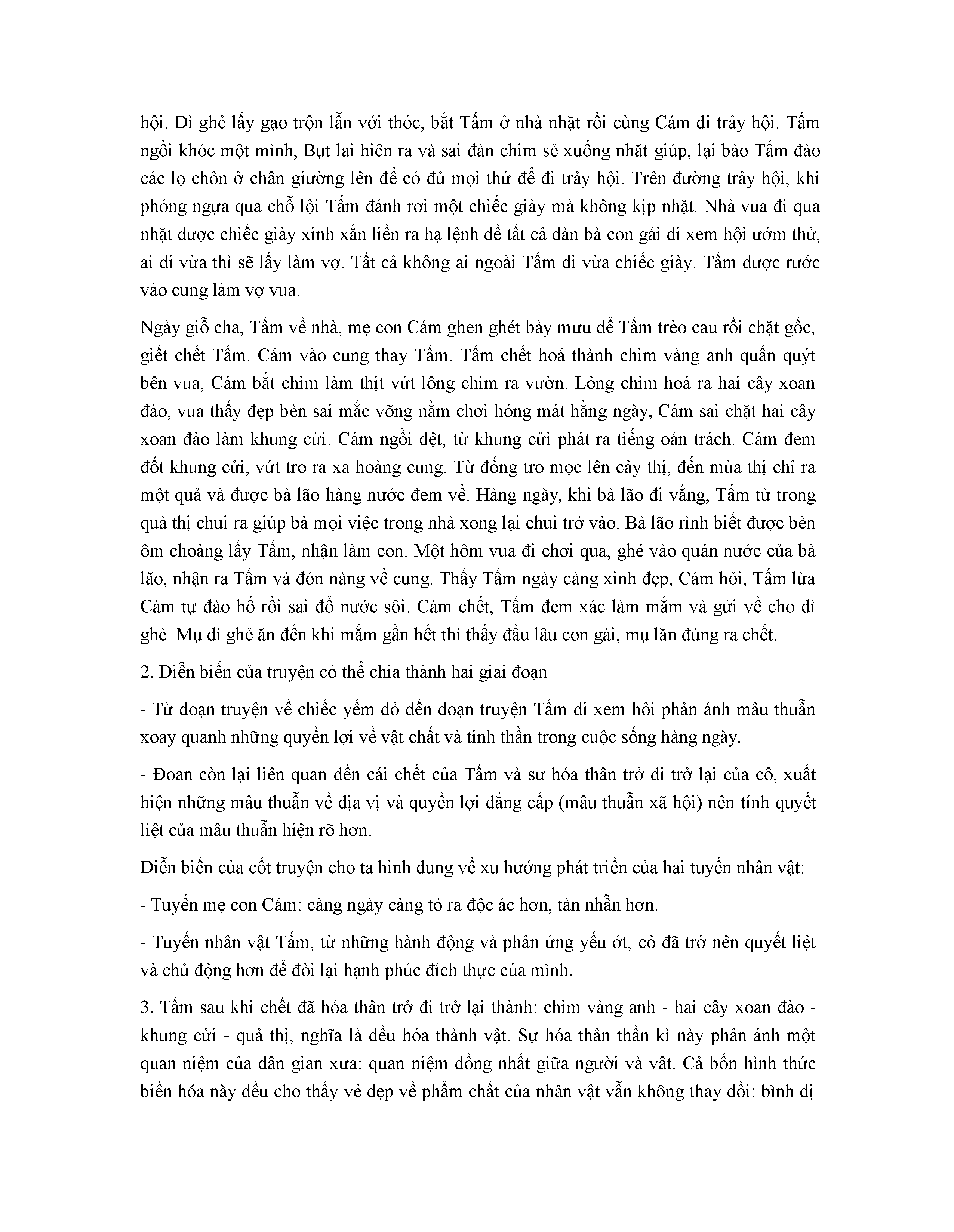 hội. Dì ghẻ lấy gạo trộn lẫn với thóc, bắt Tấm ở nhà nhặt rồi cùng Cám đi trảy hội. Tấm ngồi khóc một mình, Bụt lại hiện ra và sai đàn chim sẻ xuống nhặt giúp, lại bảo Tấm đào các lọ chôn ở chân giường lên để có đủ mọi thứ để đi trảy hội. Trên đường trảy hội, khi phóng ngựa qua chỗ lội Tấm đánh rơi một chiếc giày mà không kịp nhặt. Nhà vua đi qua nhặt được chiếc giày xinh xắn liền ra hạ lệnh để tất cả đàn bà con gái đi xem hội ướm thử, ai đi vừa thì sẽ lấy làm vợ. Tất cả không ai ngoài Tấm đi vừa chiếc giày. Tấm được rước vào cung làm vợ vua.

Ngày giỗ cha, Tấm về nhà, mẹ con Cám ghen ghét bày mưu để Tấm trèo cau rồi chặt gốc, giết chết Tấm. Cám vào cung thay Tấm. Tấm chết hoá thành chim vàng anh quấn quýt bên vua, Cám bắt chim làm thịt vứt lông chim ra vườn. Lông chim hoá ra hai cây xoan đào, vua thấy đẹp bèn sai mắc võng nằm chơi hóng mát hằng ngày, Cám sai chặt hai cây xoan đào làm khung cửi. Cám ngồi dệt, từ khung cửi phát ra tiếng oán trách. Cám đem đốt khung cửi, vứt tro ra xa hoàng cung. Từ đống tro mọc lên cây thị, đến mùa thị chỉ ra một quả và được bà lão hàng nước đem về. Hàng ngày, khi bà lão đi vắng, Tấm từ trong quả thị chui ra giúp bà mọi việc trong nhà xong lại chui trở vào. Bà lão rình biết được bèn ôm choàng lấy Tấm, nhận làm con. Một hôm vua đi chơi qua, ghé vào quán nước của bà lão, nhận ra Tấm và đón nàng về cung. Thấy Tấm ngày càng xinh đẹp, Cám hỏi, Tấm lừa Cám tự đào hố rồi sai đổ nước sôi. Cám chết, Tấm đem xác làm mắm và gửi về cho dì ghẻ. Mụ dì ghẻ ăn đến khi mắm gần hết thì thấy đầu lâu con gái, mụ lăn đùng ra chết.

2. Diễn biến của truyện có thể chia thành hai giai đoạn

- Từ đoạn truyện về chiếc yếm đỏ đến đoạn truyện Tấm đi xem hội phản ánh mâu thuẫn xoay quanh những quyền lợi về vật chất và tinh thần trong cuộc sống hàng ngày.

- Đoạn còn lại liên quan đến cái chết của Tấm và sự hóa thân trở đi trở lại của cô, xuất hiện những mâu thuẫn về địa vị và quyền lợi đẳng cấp (mâu thuẫn xã hội) nên tính quyết liệt của mâu thuẫn hiện rõ hơn.

Diễn biến của cốt truyện cho ta hình dung về xu hướng phát triển của hai tuyến nhân vật:

- Tuyến mẹ con Cám: càng ngày càng tỏ ra độc ác hơn, tàn nhẫn hơn.

- Tuyến nhân vật Tấm, từ những hành động và phản ứng yếu ớt, cô đã trở nên quyết liệt và chủ động hơn để đòi lại hạnh phúc đích thực của mình.

3. Tấm sau khi chết đã hóa thân trở đi trở lại thành: chim vàng anh - hai cây xoan đào - khung cửi - quả thị, nghĩa là đều hóa thành vật. Sự hóa thân thần kì này phản ánh một quan niệm của dân gian xưa: quan niệm đồng nhất giữa người và vật. Cả bốn hình thức biến hóa này đều cho thấy vẻ đẹp về phẩm chất của nhân vật vẫn không thay đổi: bình dị